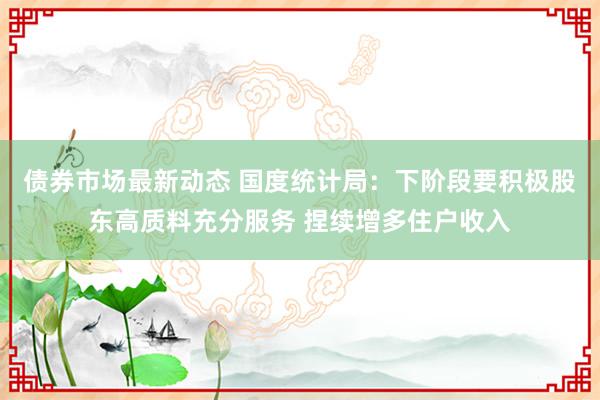 债券市场最新动态 国度统计局：下阶段要积极股东高质料充分服务 捏续增多住户收入